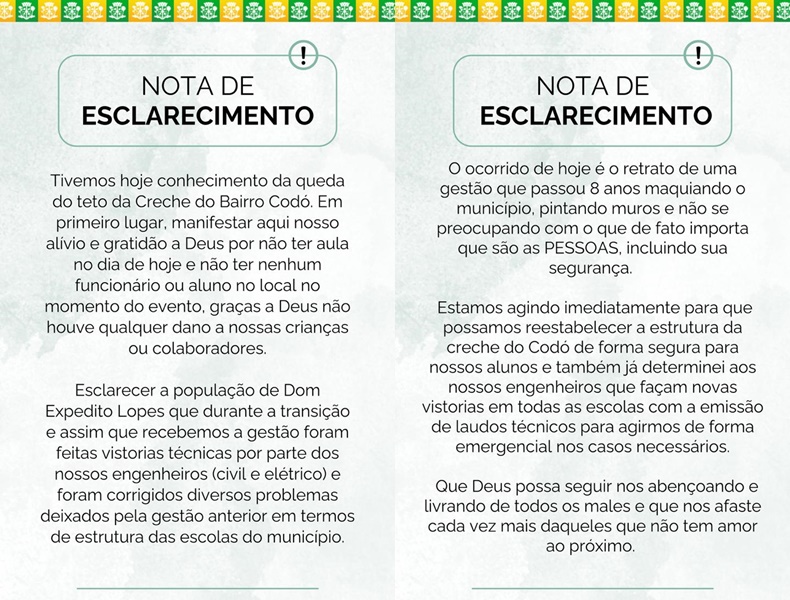 !

NOTA DE
ESCLARECIMENTO

Tivemos hoje conhecimento da queda do teto da Creche do Bairro Codó. Em primeiro lugar, manifestar aqui nosso alívio e gratidão a Deus por não ter aula no dia de hoje e não ter nenhum funcionário ou aluno no local no momento do evento, graças a Deus não houve qualquer dano a nossas crianças ou colaboradores.

Esclarecer a população de Dom Expedito Lopes que durante a transição e assim que recebemos a gestão foram feitas vistorias técnicas por parte dos nossos engenheiros (civil e elétrico) e foram corrigidos diversos problemas deixados pela gestão anterior em termos de estrutura das escolas do município.

!

NOTA DE
ESCLARECIMENTO

O ocorrido de hoje é o retrato de uma gestão que passou 8 anos maquiando o município, pintando muros e não se preocupando com o que de fato importa que são as PESSOAS, incluindo sua segurança.

Estamos agindo imediatamente para que possamos reestabelecer a estrutura da creche do Codó de forma segura para nossos alunos e também já determinei aos nossos engenheiros que façam novas vistorias em todas as escolas com a emissão de laudos técnicos para agirmos de forma emergencial nos casos necessários.

Que Deus possa seguir nos abençoando e livrando de todos os males e que nos afaste cada vez mais daqueles que não tem amor ao próximo.